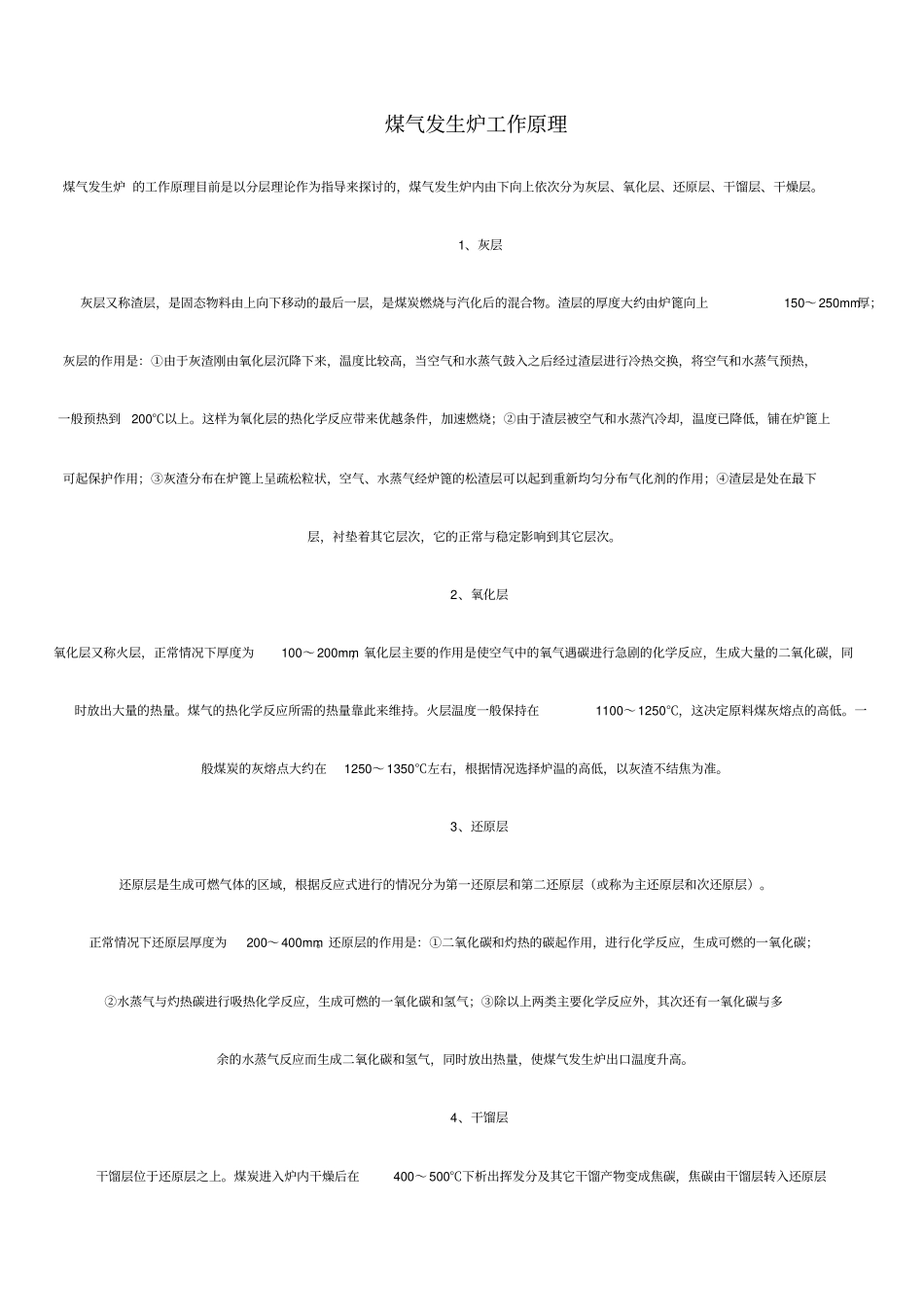 煤气发生炉工作原理

煤气发生炉 的工作原理目前是以分层理论作为指导来探讨的，煤气发生炉内由下向上依次分为灰层、氧化层、还原层、干馏层、干燥层。

1、灰层

灰层又称渣层，是固态物料由上向下移动的最后一层，是煤炭燃烧与汽化后的混合物。渣层的厚度大约由炉篦向上 150～250mm厚；灰层的作用是：①由于灰渣刚由氧化层沉降下来，温度比较高，当空气和水蒸气鼓入之后经过渣层进行冷热交换，将空气和水蒸气预热，一般预热到 200℃以上。这样为氧化层的热化学反应带来优越条件，加速燃烧；②由于渣层被空气和水蒸汽冷却，温度已降低，铺在炉篦上可起保护作用；③灰渣分布在炉篦上呈疏松粒状，空气、水蒸气经炉篦的松渣层可以起到重新均匀分布气化剂的作用；④渣层是处在最下层，衬垫着其它层次，它的正常与稳定影响到其它层次。

2、氧化层

氧化层又称火层，正常情况下厚度为 100～200mm，氧化层主要的作用是使空气中的氧气遇碳进行急剧的化学反应，生成大量的二氧化碳，同时放出大量的热量。煤气的热化学反应所需的热量靠此来维持。火层温度一般保持在 1100～1250℃，这决定原料煤灰熔点的高低。一般煤炭的灰熔点大约在 1250～1350℃左右，根据情况选择炉温的高低，以灰渣不结焦为准。

3、还原层

还原层是生成可燃气体的区域，根据反应式进行的情况分为第一还原层和第二还原层（或称为主还原层和次还原层）。

正常情况下还原层厚度为 200～400mm，还原层的作用是：①二氧化碳和灼热的碳起作用，进行化学反应，生成可燃的一氧化碳；②水蒸气与灼热碳进行吸热化学反应，生成可燃的一氧化碳和氢气；③除以上两类主要化学反应外，其次还有一氧化碳与多余的水蒸气反应而生成二氧化碳和氢气，同时放出热量，使煤气发生炉出口温度升高。

4、干馏层

干馏层位于还原层之上。煤炭进入炉内干燥后在 400～500℃下析出挥发分及其它干馏产物变成焦碳，焦碳由干馏层转入还原层